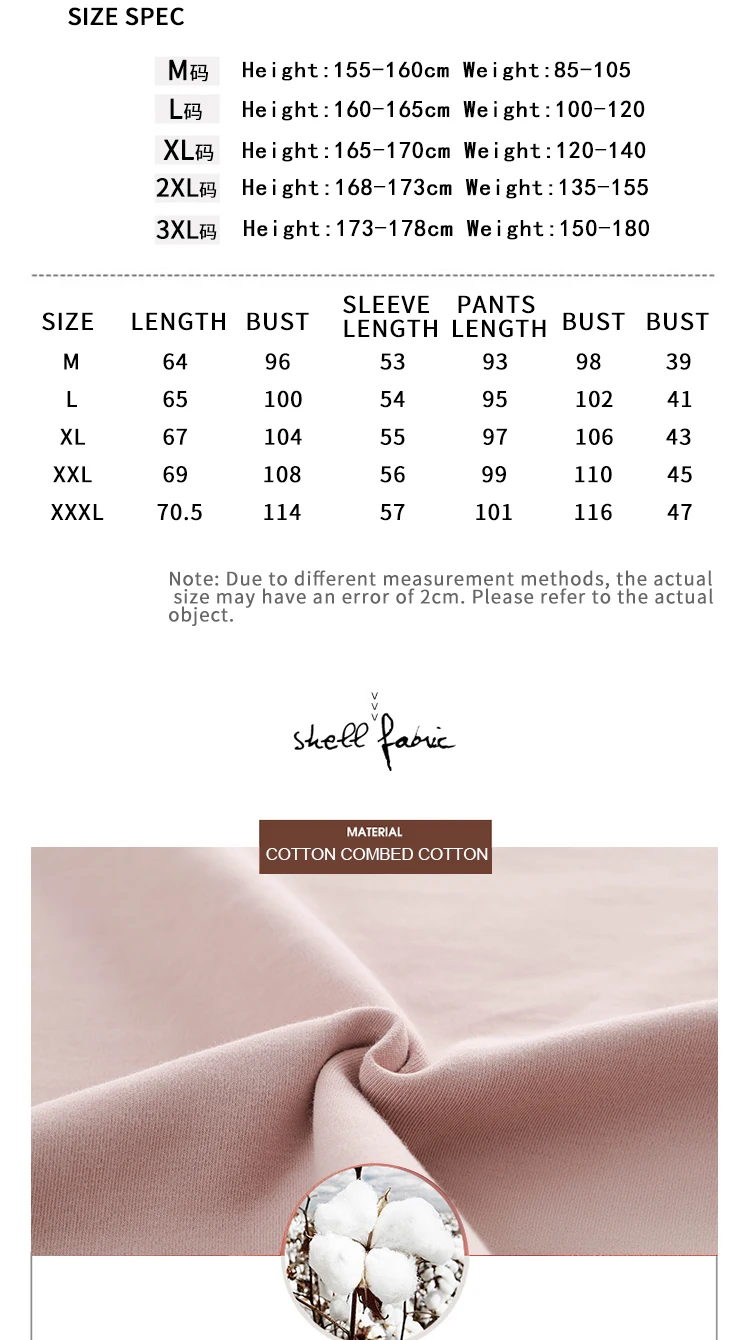 SIZE SPEC

M码 Height:155-160cm Weight:85-105
L码 Height:160-165cm Weight:100-120
XL码 Height:165-170cm Weight:120-140
2XL码 Height:168-173cm Weight:135-155
3XL码 Height:173-178cm Weight:150-180

| SIZE | LENGTH | BUST | SLEEVE LENGTH | PANTS LENGTH | BUST | BUST |
|---|---|---|---|---|---|---|
| M | 64 | 96 | 53 | 93 | 98 | 39 |
| L | 65 | 100 | 54 | 95 | 102 | 41 |
| XL | 67 | 104 | 55 | 97 | 106 | 43 |
| XXL | 69 | 108 | 56 | 99 | 110 | 45 |
| XXXL | 70.5 | 114 | 57 | 101 | 116 | 47 |

Note: Due to different measurement methods, the actual size may have an error of 2cm. Please refer to the actual object.

shell fabric

MATERIAL
COTTON COMBED COTTON